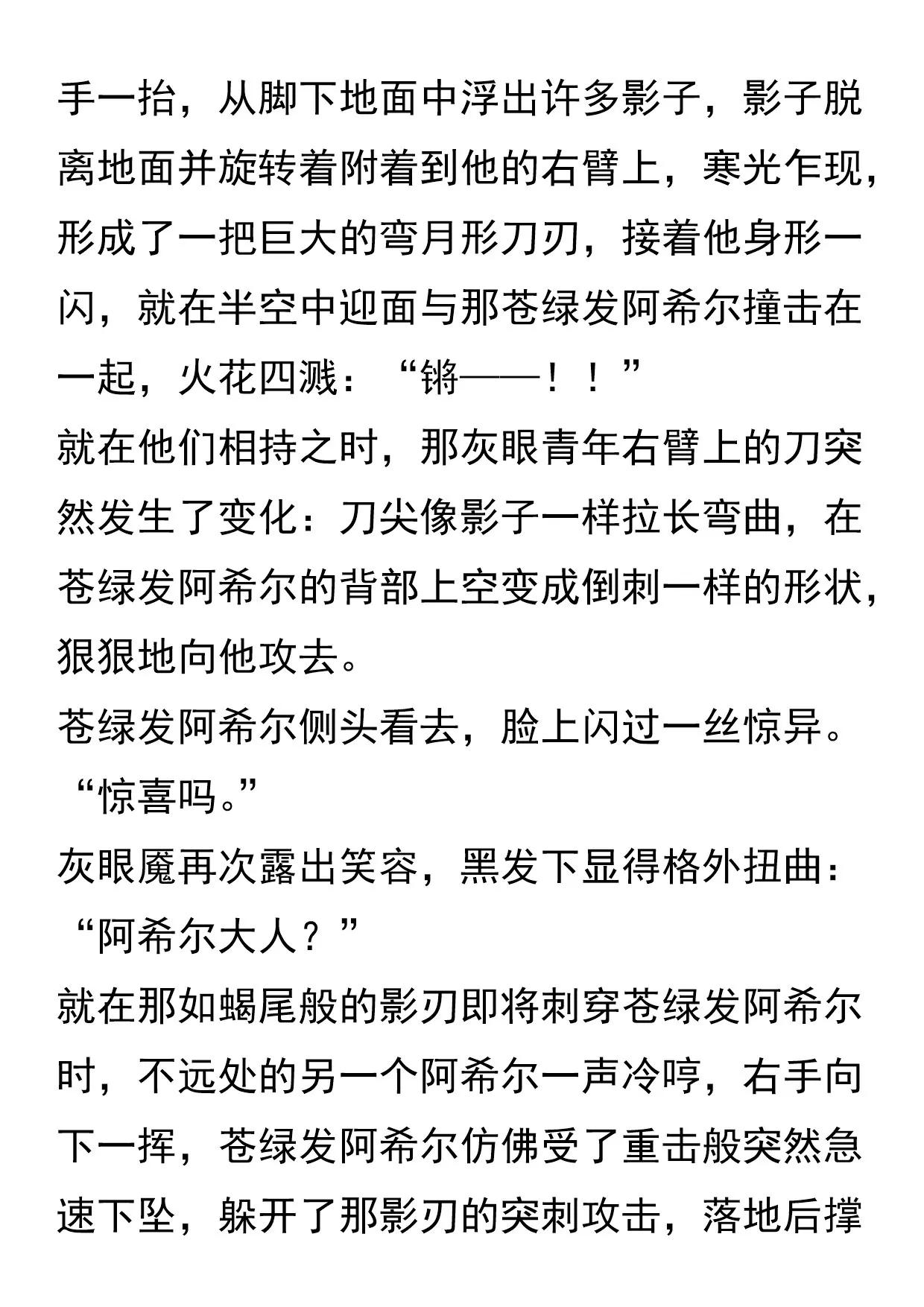 手一抬，从脚下地面中浮出许多影子，影子脱离地面并旋转着附着到他的右臂上，寒光乍现，形成了一把巨大的弯月形刀刃，接着他身形一闪，就在半空中迎面与那苍绿发阿希尔撞击在一起，火花四溅：“锵——！！”

就在他们相持之时，那灰眼青年右臂上的刀突然发生了变化：刀尖像影子一样拉长弯曲，在苍绿发阿希尔的背部上空变成倒刺一样的形状，狠狠地向他攻去。

苍绿发阿希尔侧头看去，脸上闪过一丝惊异。

“惊喜吗。”

灰眼魔再次露出笑容，黑发下显得格外扭曲：

“阿希尔大人？”

就在那如蝎尾般的影刃即将刺穿苍绿发阿希尔时，不远处的另一个阿希尔一声冷哼，右手向下一挥，苍绿发阿希尔仿佛受了重击般突然急速下坠，躲开了那影刃的突刺攻击，落地后撑